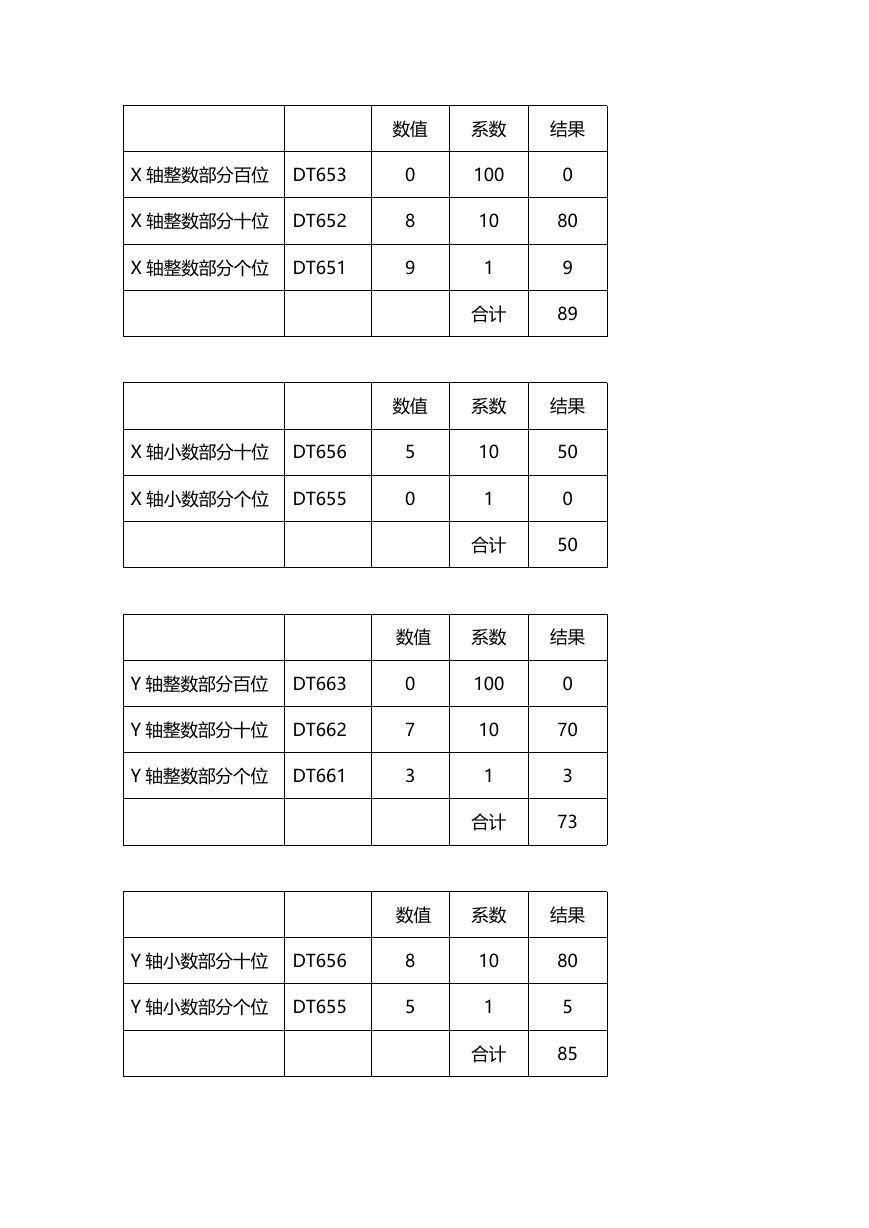 | | | 数值 | 系数 | 结果 |
|---|---|---|---|---|
| X 轴整数部分百位 | DT653 | 0 | 100 | 0 |
| X 轴整数部分十位 | DT652 | 8 | 10 | 80 |
| X 轴整数部分个位 | DT651 | 9 | 1 | 9 |
| | | | 合计 | 89 |

| | | 数值 | 系数 | 结果 |
|---|---|---|---|---|
| X 轴小数部分十位 | DT656 | 5 | 10 | 50 |
| X 轴小数部分个位 | DT655 | 0 | 1 | 0 |
| | | | 合计 | 50 |

| | | 数值 | 系数 | 结果 |
|---|---|---|---|---|
| Y 轴整数部分百位 | DT663 | 0 | 100 | 0 |
| Y 轴整数部分十位 | DT662 | 7 | 10 | 70 |
| Y 轴整数部分个位 | DT661 | 3 | 1 | 3 |
| | | | 合计 | 73 |

| | | 数值 | 系数 | 结果 |
|---|---|---|---|---|
| Y 轴小数部分十位 | DT656 | 8 | 10 | 80 |
| Y 轴小数部分个位 | DT655 | 5 | 1 | 5 |
| | | | 合计 | 85 |